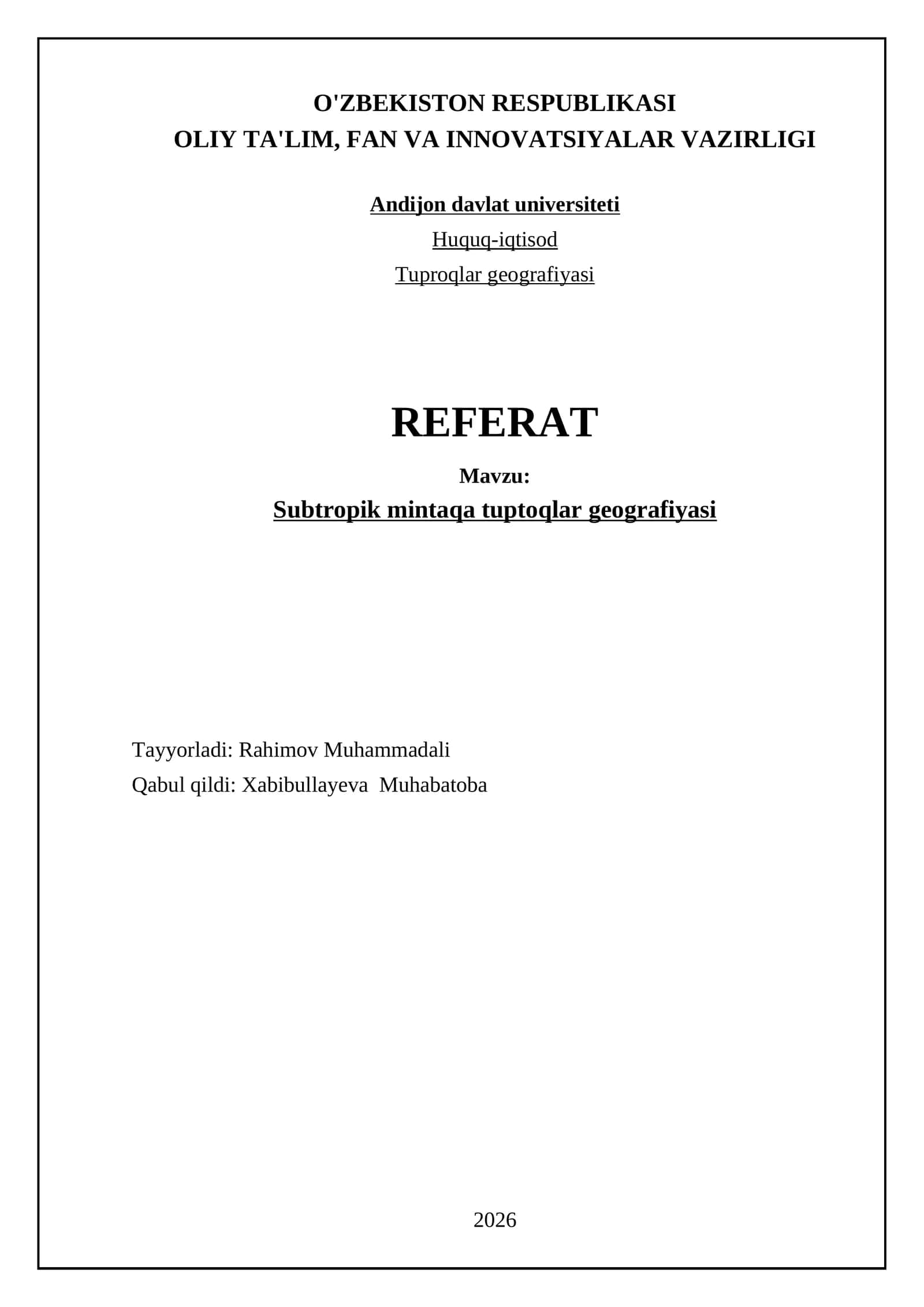 O'ZBEKISTON RESPUBLIKASI
OLIY TA'LIM, FAN VA INNOVATSIYALAR VAZIRLIGI

Andijon davlat universiteti

Huquq-iqtisod

Tuproqlar geografiyasi

REFERAT

Mavzu:

Subtropik mintaqa tuptoqlar geografiyasi

Tayyorladi: Rahimov Muhammadali

Qabul qildi: Xabibullayeva  Muhabatoba

2026